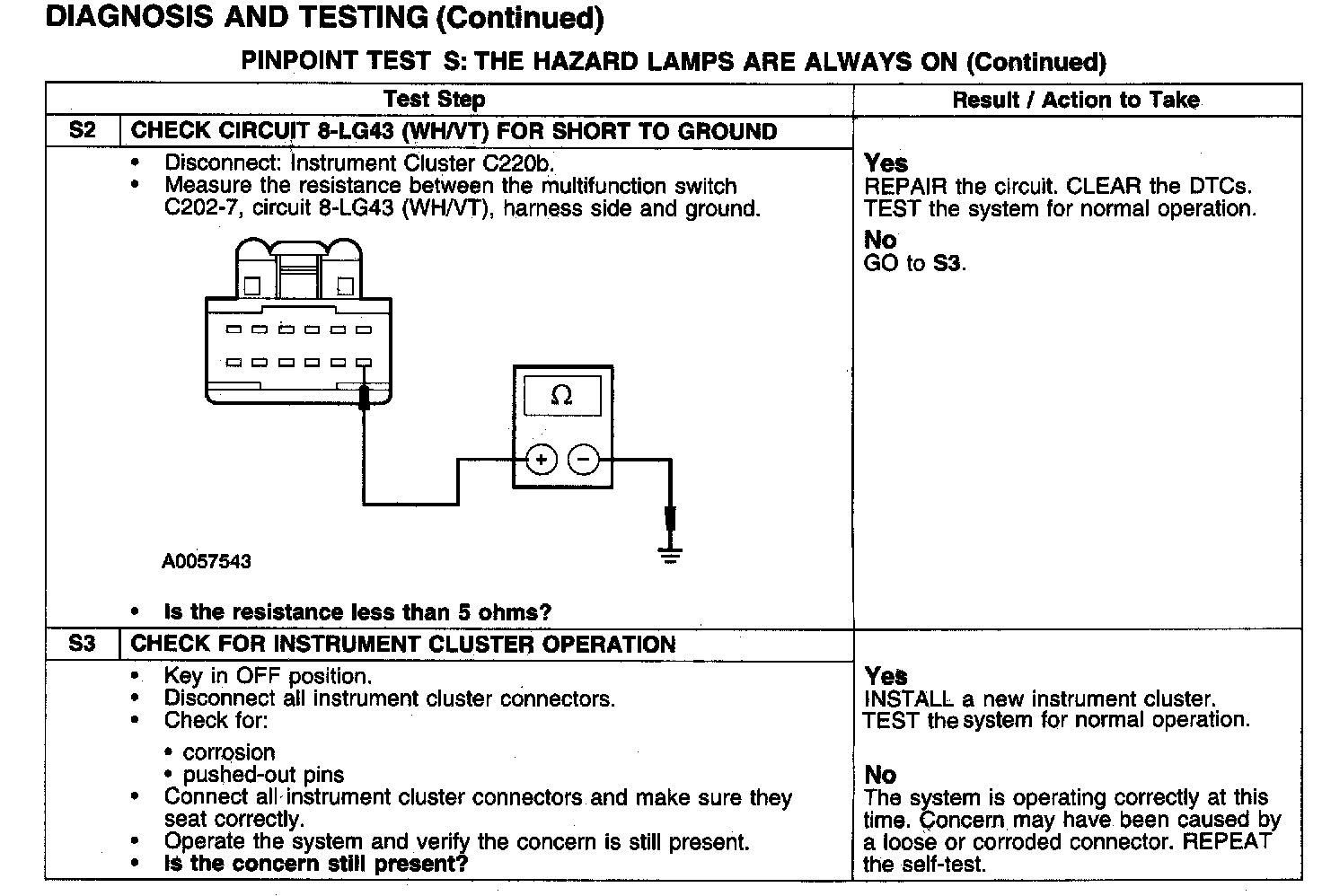 DIAGNOSIS AND TESTING (Continued)

PINPOINT TEST S: THE HAZARD LAMPS ARE ALWAYS ON (Continued)

| Test Step | | Result / Action to Take |
|---|---|---|
| S2 | CHECK CIRCUIT 8-LG43 (WH/VT) FOR SHORT TO GROUND | |
| | • Disconnect: Instrument Cluster C220b. • Measure the resistance between the multifunction switch C202-7, circuit 8-LG43 (WH/VT), harness side and ground. $\Omega$ + − A0057543 • Is the resistance less than 5 ohms? | Yes REPAIR the circuit. CLEAR the DTCs. TEST the system for normal operation. No GO to S3. |
| S3 | CHECK FOR INSTRUMENT CLUSTER OPERATION | |
| | • Key in OFF position. • Disconnect all instrument cluster connectors. • Check for: • corrosion • pushed-out pins • Connect all instrument cluster connectors and make sure they seat correctly. • Operate the system and verify the concern is still present. • Is the concern still present? | Yes INSTALL a new instrument cluster. TEST the system for normal operation. No The system is operating correctly at this time. Concern may have been caused by a loose or corroded connector. REPEAT the self-test. |